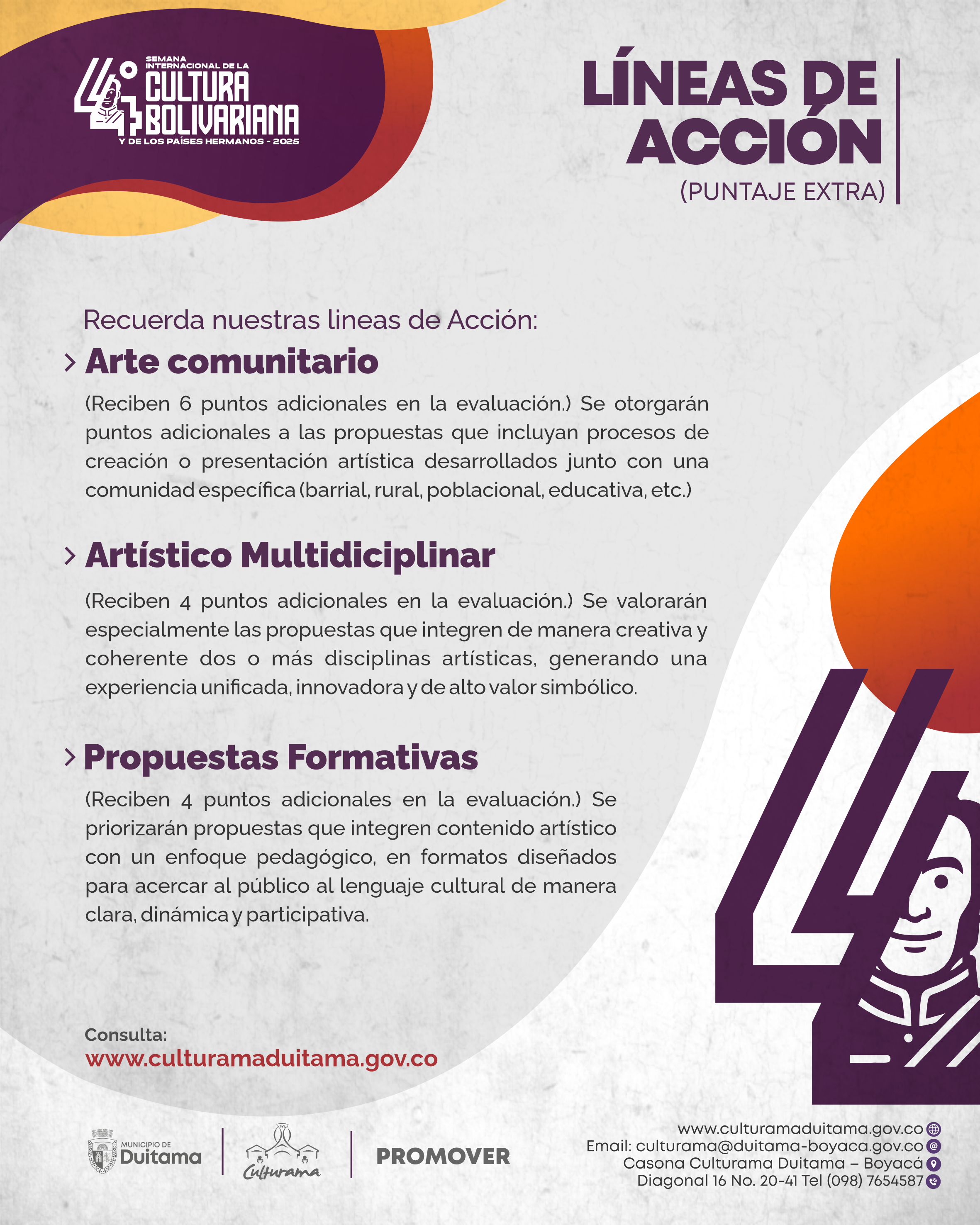 44° SEMANA INTERNACIONAL DE LA CULTURA BOLIVARIANA Y DE LOS PAÍSES HERMANOS - 2025

LÍNEAS DE ACCIÓN
(PUNTAJE EXTRA)

Recuerda nuestras lineas de Acción:

> Arte comunitario

(Reciben 6 puntos adicionales en la evaluación.) Se otorgarán puntos adicionales a las propuestas que incluyan procesos de creación o presentación artística desarrollados junto con una comunidad específica (barrial, rural, poblacional, educativa, etc.)

> Artístico Multidiciplinar

(Reciben 4 puntos adicionales en la evaluación.) Se valorarán especialmente las propuestas que integren de manera creativa y coherente dos o más disciplinas artísticas, generando una experiencia unificada, innovadora y de alto valor simbólico.

> Propuestas Formativas

(Reciben 4 puntos adicionales en la evaluación.) Se priorizarán propuestas que integren contenido artístico con un enfoque pedagógico, en formatos diseñados para acercar al público al lenguaje cultural de manera clara, dinámica y participativa.

Consulta:
www.culturamaduitama.gov.co

MUNICIPIO DE Duitama
Culturama
PROMOVER

www.culturamaduitama.gov.co
Email: culturama@duitama-boyaca.gov.co
Casona Culturama Duitama – Boyacá
Diagonal 16 No. 20-41 Tel (098) 7654587